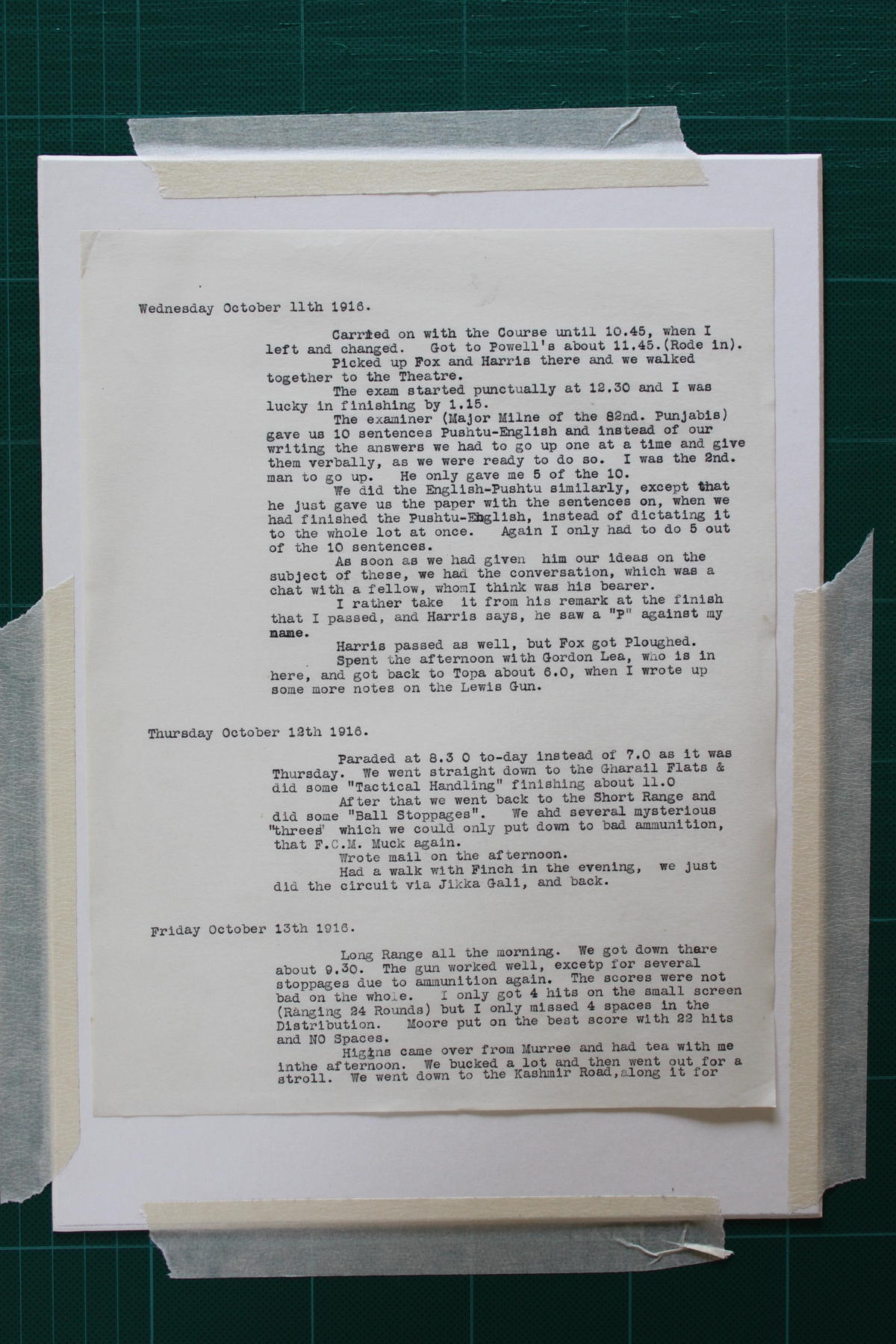 Wednesday October 11th 1916.

Carried on with the Course until 10.45, when I left and changed. Got to Powell's about 11.45.(Rode in).

Picked up Fox and Harris there and we walked together to the Theatre.

The exam started punctually at 12.30 and I was lucky in finishing by 1.15.

The examiner (Major Milne of the 82nd. Punjabis) gave us 10 sentences Pushtu-English and instead of our writing the answers we had to go up one at a time and give them verbally, as we were ready to do so. I was the 2nd. man to go up. He only gave me 5 of the 10.

We did the English-Pushtu similarly, except that he just gave us the paper with the sentences on, when we had finished the Pushtu-English, instead of dictating it to the whole lot at once. Again I only had to do 5 out of the 10 sentences.

As soon as we had given him our ideas on the subject of these, we had the conversation, which was a chat with a fellow, whomI think was his bearer.

I rather take it from his remark at the finish that I passed, and Harris says, he saw a "P" against my name.

Harris passed as well, but Fox got Ploughed.

Spent the afternoon with Gordon Lea, who is in here, and got back to Topa about 6.0, when I wrote up some more notes on the Lewis Gun.

Thursday October 12th 1916.

Paraded at 8.3 0 to-day instead of 7.0 as it was Thursday. We went straight down to the Gharail Flats & did some "Tactical Handling" finishing about 11.0

After that we went back to the Short Range and did some "Ball Stoppages". We ahd several mysterious "threes" which we could only put down to bad ammunition, that F.C.M. Muck again.

Wrote mail on the afternoon.

Had a walk with Finch in the evening, we just did the circuit via Jikka Gali, and back.

Friday October 13th 1916.

Long Range all the morning. We got down there about 9.30. The gun worked well, excetp for several stoppages due to ammunition again. The scores were not bad on the whole. I only got 4 hits on the small screen (Ranging 24 Rounds) but I only missed 4 spaces in the Distribution. Moore put on the best score with 22 hits and NO Spaces.

Higins came over from Murree and had tea with me inthe afternoon. We bucked a lot and then went out for a stroll. We went down to the Kashmir Road,along it for